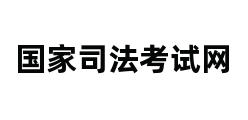 国家司法考试网